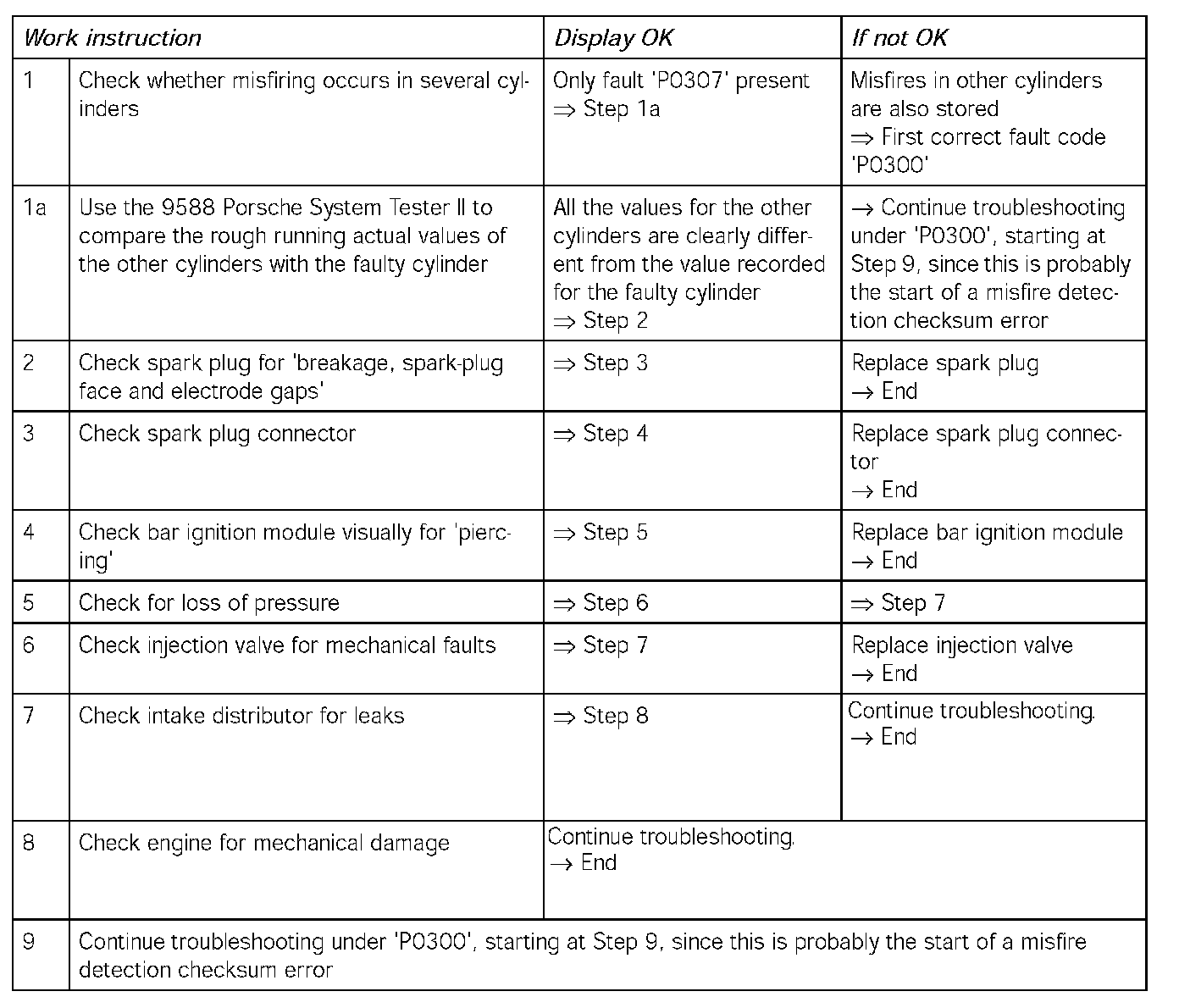 | Work instruction | | Display OK | If not OK |
|---|---|---|---|
| 1 | Check whether misfiring occurs in several cylinders | Only fault 'P0307' present ⇒ Step 1a | Misfires in other cylinders are also stored ⇒ First correct fault code 'P0300' |
| 1a | Use the 9588 Porsche System Tester II to compare the rough running actual values of the other cylinders with the faulty cylinder | All the values for the other cylinders are clearly different from the value recorded for the faulty cylinder ⇒ Step 2 | → Continue troubleshooting under 'P0300', starting at Step 9, since this is probably the start of a misfire detection checksum error |
| 2 | Check spark plug for 'breakage, spark-plug face and electrode gaps' | ⇒ Step 3 | Replace spark plug → End |
| 3 | Check spark plug connector | ⇒ Step 4 | Replace spark plug connector → End |
| 4 | Check bar ignition module visually for 'piercing' | ⇒ Step 5 | Replace bar ignition module → End |
| 5 | Check for loss of pressure | ⇒ Step 6 | ⇒ Step 7 |
| 6 | Check injection valve for mechanical faults | ⇒ Step 7 | Replace injection valve → End |
| 7 | Check intake distributor for leaks | ⇒ Step 8 | Continue troubleshooting. → End |
| 8 | Check engine for mechanical damage | Continue troubleshooting. → End | |
| 9 | Continue troubleshooting under 'P0300', starting at Step 9, since this is probably the start of a misfire detection checksum error | | |